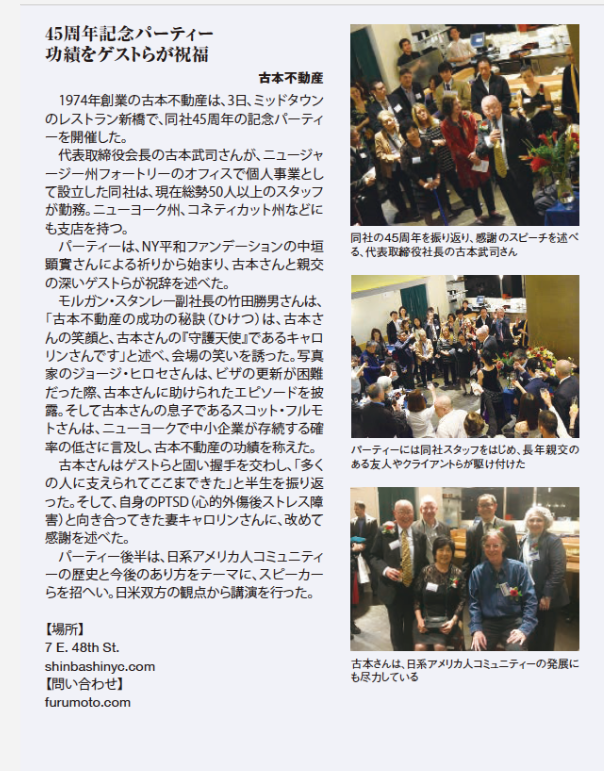 45周年記念パーティー
功績をゲストらが祝福

古本不動産

1974年創業の古本不動産は、3日、ミッドタウンのレストラン新橋で、同社45周年の記念パーティーを開催した。

代表取締役会長の古本武司さんが、ニュージャージー州フォートリーのオフィスで個人事業として設立した同社は、現在総勢50人以上のスタッフが勤務。ニューヨーク州、コネティカット州などにも支店を持つ。

パーティーは、NY平和ファンデーションの中垣顕實さんによる祈りから始まり、古本さんと親交の深いゲストらが祝辞を述べた。

モルガン・スタンレー副社長の竹田勝男さんは、「古本不動産の成功の秘訣（ひけつ）は、古本さんの笑顔と、古本さんの『守護天使』であるキャロリンさんです」と述べ、会場の笑いを誘った。写真家のジョージ・ヒロセさんは、ビザの更新が困難だった際、古本さんに助けられたエピソードを披露。そして古本さんの息子であるスコット・フルモトさんは、ニューヨークで中小企業が存続する確率の低さに言及し、古本不動産の功績を称えた。

古本さんはゲストらと固い握手を交わし、「多くの人に支えられてここまできた」と半生を振り返った。そして、自身のPTSD（心的外傷後ストレス障害）と向き合ってきた妻キャロリンさんに、改めて感謝を述べた。

パーティー後半は、日系アメリカ人コミュニティーの歴史と今後のあり方をテーマに、スピーカーらを招へい。日米双方の観点から講演を行った。

【場所】
7 E. 48th St.
shinbashinyc.com
【問い合わせ】
furumoto.com

同社の45周年を振り返り、感謝のスピーチを述べる、代表取締役社長の古本武司さん

パーティーには同社スタッフをはじめ、長年親交のある友人やクライアントらが駆け付けた

古本さんは、日系アメリカ人コミュニティーの発展にも尽力している